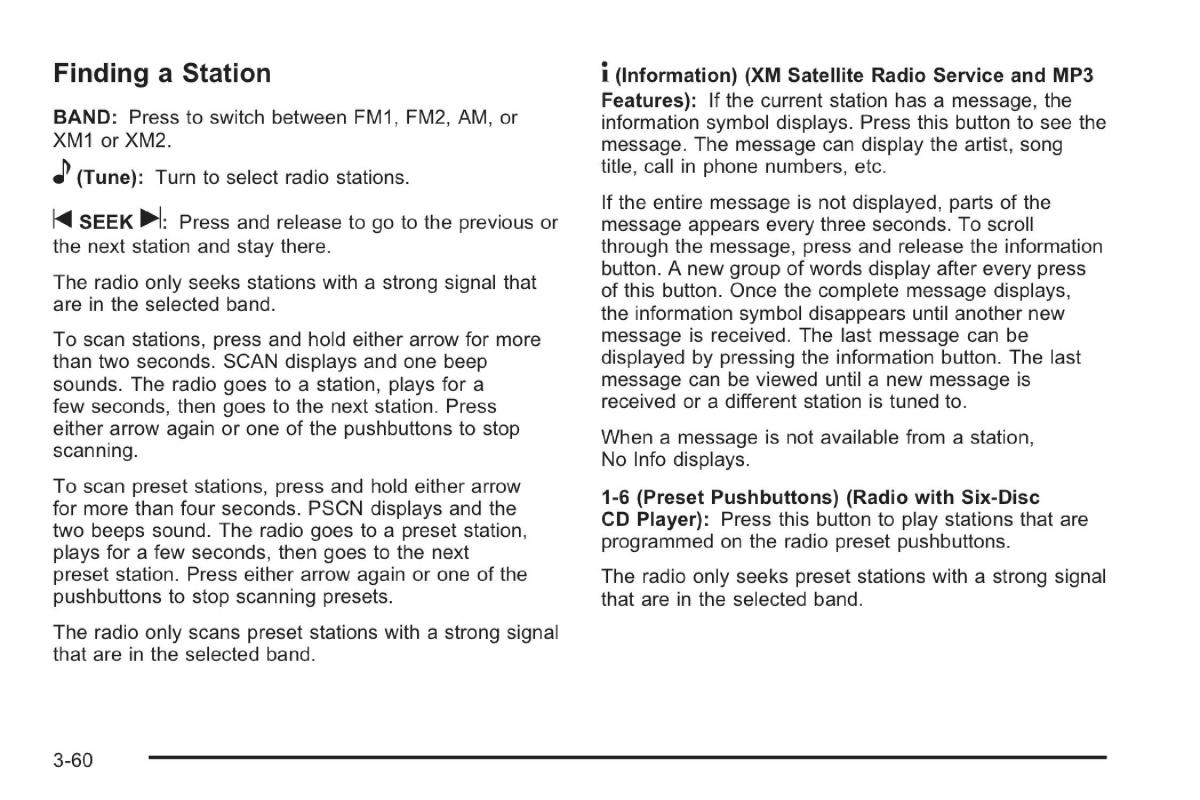 Finding a Station

BAND: Press to switch between FM1, FM2, AM, or XM1 or XM2.

(Tune): Turn to select radio stations.

SEEK : Press and release to go to the previous or the next station and stay there.

The radio only seeks stations with a strong signal that are in the selected band.

To scan stations, press and hold either arrow for more than two seconds. SCAN displays and one beep sounds. The radio goes to a station, plays for a few seconds, then goes to the next station. Press either arrow again or one of the pushbuttons to stop scanning.

To scan preset stations, press and hold either arrow for more than four seconds. PSCN displays and the two beeps sound. The radio goes to a preset station, plays for a few seconds, then goes to the next preset station. Press either arrow again or one of the pushbuttons to stop scanning presets.

The radio only scans preset stations with a strong signal that are in the selected band.

i (Information) (XM Satellite Radio Service and MP3 Features): If the current station has a message, the information symbol displays. Press this button to see the message. The message can display the artist, song title, call in phone numbers, etc.

If the entire message is not displayed, parts of the message appears every three seconds. To scroll through the message, press and release the information button. A new group of words display after every press of this button. Once the complete message displays, the information symbol disappears until another new message is received. The last message can be displayed by pressing the information button. The last message can be viewed until a new message is received or a different station is tuned to.

When a message is not available from a station, No Info displays.

1-6 (Preset Pushbuttons) (Radio with Six-Disc CD Player): Press this button to play stations that are programmed on the radio preset pushbuttons.

The radio only seeks preset stations with a strong signal that are in the selected band.

3-60